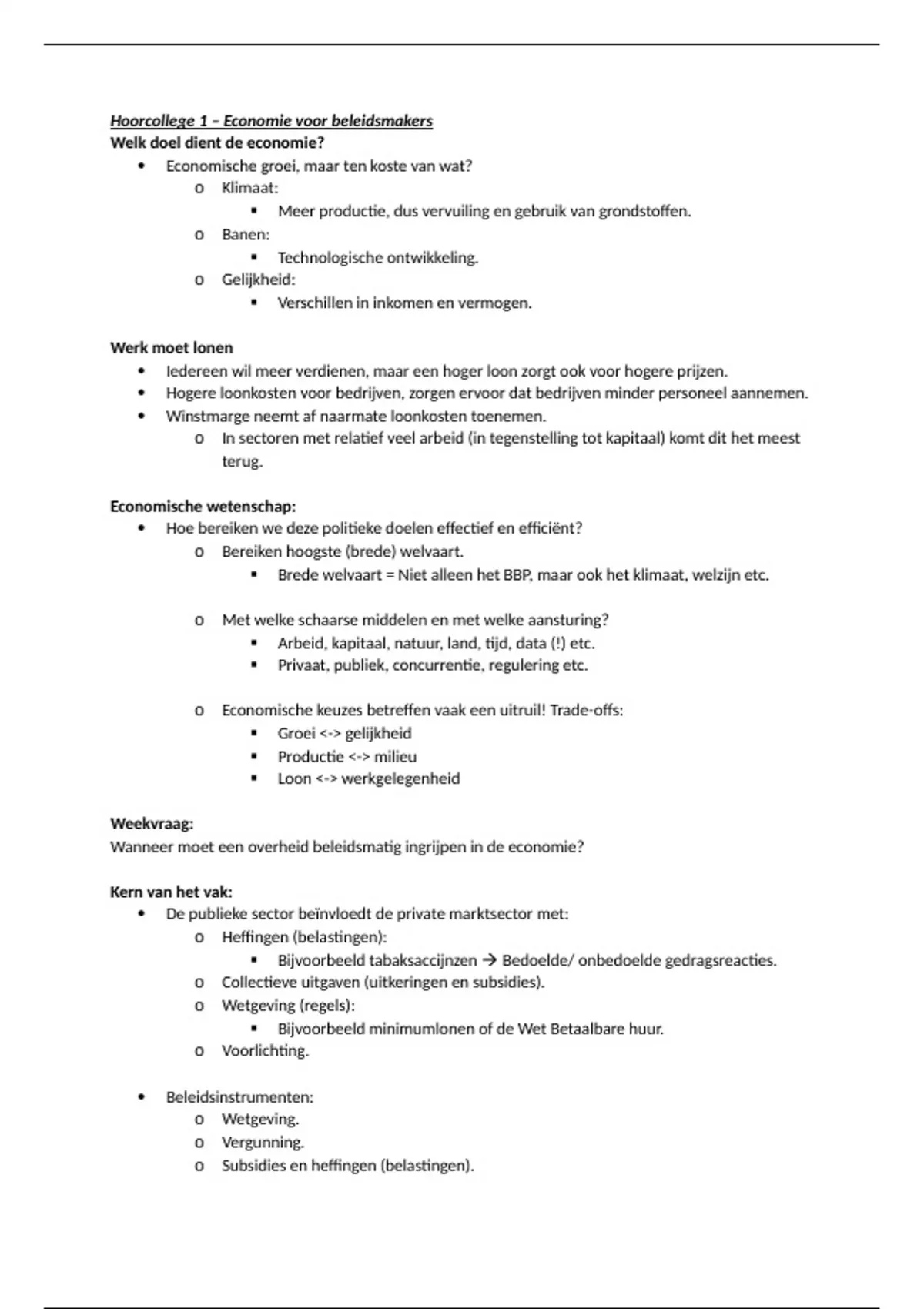 Hoorcollege 1 – Economie voor beleidsmakers
Welk doel dient de economie?
- Economische groei, maar ten koste van wat?
  - Klimaat:
    - Meer productie, dus vervuiling en gebruik van grondstoffen.
  - Banen:
    - Technologische ontwikkeling.
  - Gelijkheid:
    - Verschillen in inkomen en vermogen.

Werk moet lonen
- Iedereen wil meer verdienen, maar een hoger loon zorgt ook voor hogere prijzen.
- Hogere loonkosten voor bedrijven, zorgen ervoor dat bedrijven minder personeel aannemen.
- Winstmarge neemt af naarmate loonkosten toenemen.
  - In sectoren met relatief veel arbeid (in tegenstelling tot kapitaal) komt dit het meest terug.

Economische wetenschap:
- Hoe bereiken we deze politieke doelen effectief en efficiënt?
  - Bereiken hoogste (brede) welvaart.
    - Brede welvaart = Niet alleen het BBP, maar ook het klimaat, welzijn etc.

  - Met welke schaarse middelen en met welke aansturing?
    - Arbeid, kapitaal, natuur, land, tijd, data (!) etc.
    - Privaat, publiek, concurrentie, regulering etc.

  - Economische keuzes betreffen vaak een uitruil! Trade-offs:
    - Groei <-> gelijkheid
    - Productie <-> milieu
    - Loon <-> werkgelegenheid

Weekvraag:
Wanneer moet een overheid beleidsmatig ingrijpen in de economie?

Kern van het vak:
- De publieke sector beïnvloedt de private marktsector met:
  - Heffingen (belastingen):
    - Bijvoorbeeld tabaksaccijnzen → Bedoelde/ onbedoelde gedragsreacties.
  - Collectieve uitgaven (uitkeringen en subsidies).
  - Wetgeving (regels):
    - Bijvoorbeeld minimumlonen of de Wet Betaalbare huur.
  - Voorlichting.

- Beleidsinstrumenten:
  - Wetgeving.
  - Vergunning.
  - Subsidies en heffingen (belastingen).